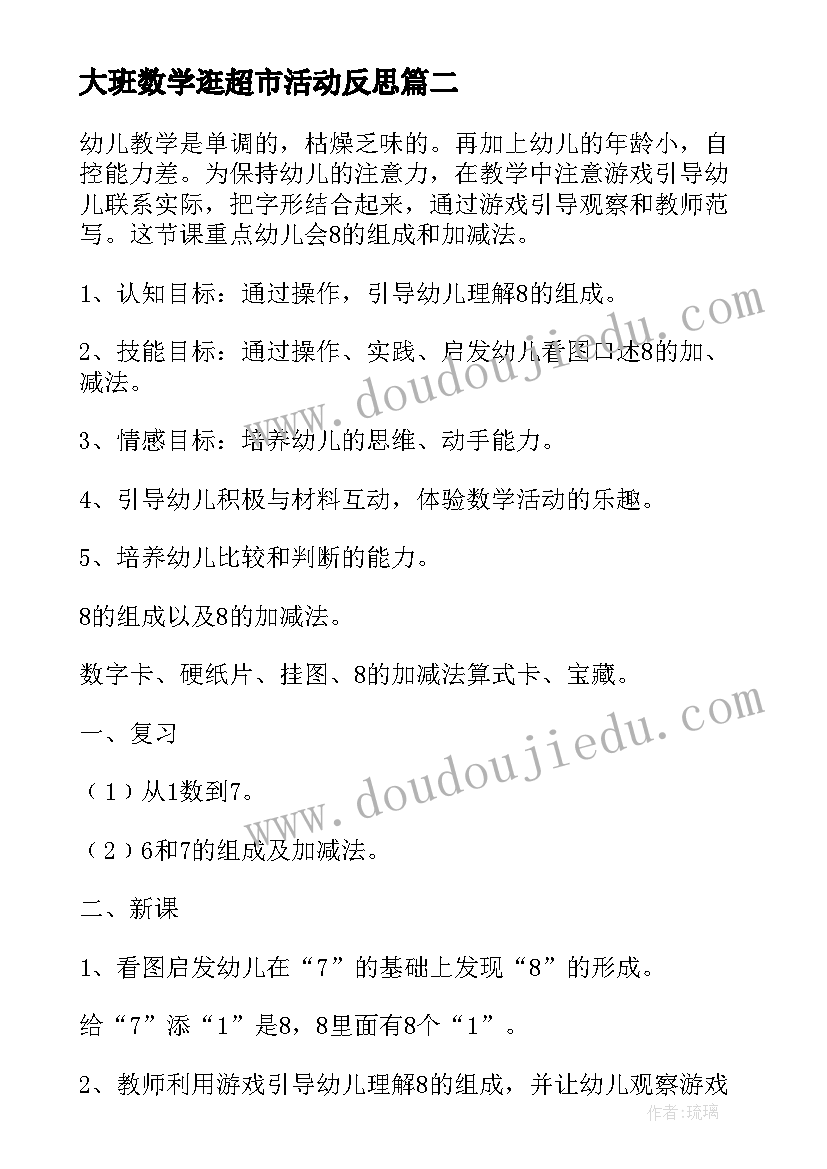 大班数学逛超市活动反思篇二

幼儿教学是单调的，枯燥乏味的。再加上幼儿的年龄小，自控能力差。为保持幼儿的注意力，在教学中注意游戏引导幼儿联系实际，把字形结合起来，通过游戏引导观察和教师范写。这节课重点幼儿会8的组成和加减法。

1、认知目标：通过操作，引导幼儿理解8的组成。

2、技能目标：通过操作、实践、启发幼儿看图口述8的加、减法。

3、情感目标：培养幼儿的思维、动手能力。

4、引导幼儿积极与材料互动，体验数学活动的乐趣。

5、培养幼儿比较和判断的能力。

8的组成以及8的加减法。

数字卡、硬纸片、挂图、8的加减法算式卡、宝藏。

一、复习

（1）从1数到7。

（2）6和7的组成及加减法。

二、新课

1、看图启发幼儿在“7”的基础上发现“8”的形成。

给“7”添“1”是8，8里面有8个“1”。

2、教师利用游戏引导幼儿理解8的组成，并让幼儿观察游戏

www.doudoujiedu.com

www.doudoujiedu.com

作者：琉璃